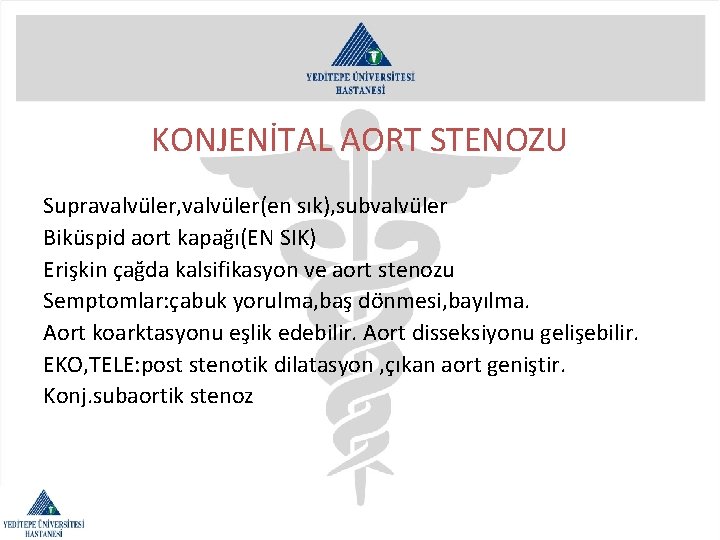 YEDİTEPE ÜNİVERSİTESİ HASTANESİ

KONJENİTAL AORT STENOZU

Supravalvüler,valvüler(en sık),subvalvüler
Biküspid aort kapağı(EN SIK)
Erişkin çağda kalsifikasyon ve aort stenozu
Semptomlar:çabuk yorulma,baş dönmesi,bayılma.
Aort koarktasyonu eşlik edebilir. Aort disseksiyonu gelişebilir.
EKO,TELE:post stenotik dilatasyon ,çıkan aort geniştir.
Konj.subaortik stenoz

YEDİTEPE ÜNİVERSİTESİ HASTANESİ